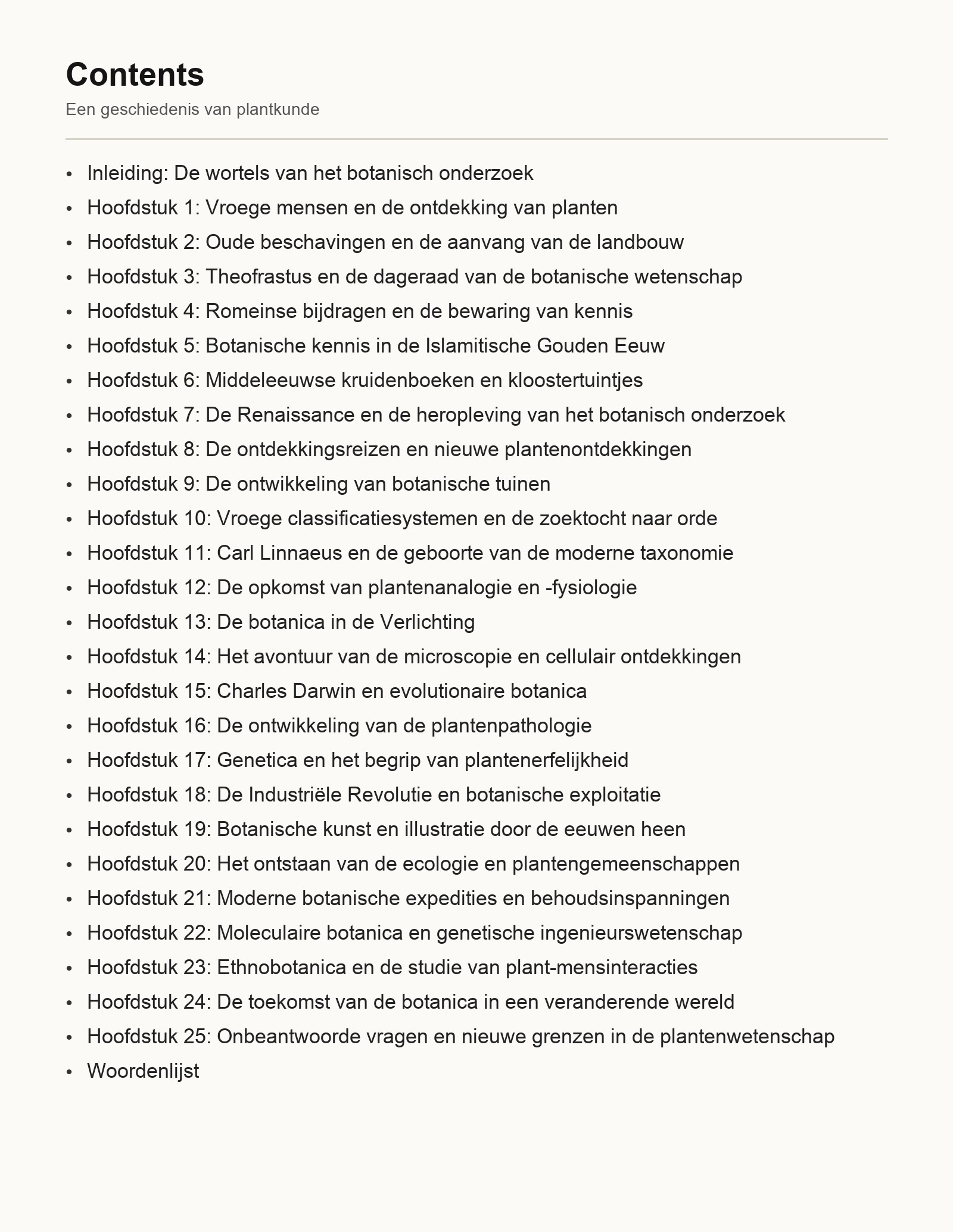 Contents

Een geschiedenis van plantkunde

• Inleiding: De wortels van het botanisch onderzoek
• Hoofdstuk 1: Vroege mensen en de ontdekking van planten
• Hoofdstuk 2: Oude beschavingen en de aanvang van de landbouw
• Hoofdstuk 3: Theofrastus en de dageraad van de botanische wetenschap
• Hoofdstuk 4: Romeinse bijdragen en de bewaring van kennis
• Hoofdstuk 5: Botanische kennis in de Islamitische Gouden Eeuw
• Hoofdstuk 6: Middeleeuwse kruidenboeken en kloostertuintjes
• Hoofdstuk 7: De Renaissance en de heropleving van het botanisch onderzoek
• Hoofdstuk 8: De ontdekkingsreizen en nieuwe plantenontdekkingen
• Hoofdstuk 9: De ontwikkeling van botanische tuinen
• Hoofdstuk 10: Vroege classificatiesystemen en de zoektocht naar orde
• Hoofdstuk 11: Carl Linnaeus en de geboorte van de moderne taxonomie
• Hoofdstuk 12: De opkomst van plantenanalogie en -fysiologie
• Hoofdstuk 13: De botanica in de Verlichting
• Hoofdstuk 14: Het avontuur van de microscopie en cellulair ontdekkingen
• Hoofdstuk 15: Charles Darwin en evolutionaire botanica
• Hoofdstuk 16: De ontwikkeling van de plantenpathologie
• Hoofdstuk 17: Genetica en het begrip van plantenerfelijkheid
• Hoofdstuk 18: De Industriële Revolutie en botanische exploitatie
• Hoofdstuk 19: Botanische kunst en illustratie door de eeuwen heen
• Hoofdstuk 20: Het ontstaan van de ecologie en plantengemeenschappen
• Hoofdstuk 21: Moderne botanische expedities en behoudsinspanningen
• Hoofdstuk 22: Moleculaire botanica en genetische ingenieurswetenschap
• Hoofdstuk 23: Ethnobotanica en de studie van plant-mensinteracties
• Hoofdstuk 24: De toekomst van de botanica in een veranderende wereld
• Hoofdstuk 25: Onbeantwoorde vragen en nieuwe grenzen in de plantenwetenschap
• Woordenlijst